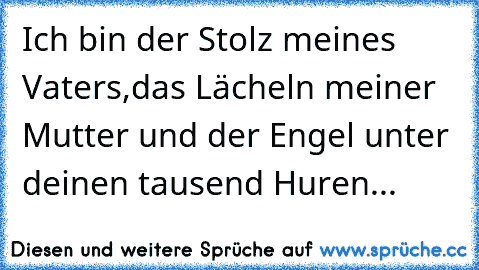 Ich bin der Stolz meines Vaters,das Lächeln meiner Mutter und der Engel unter deinen tausend Huren...

Diesen und weitere Sprüche auf www.sprüche.cc